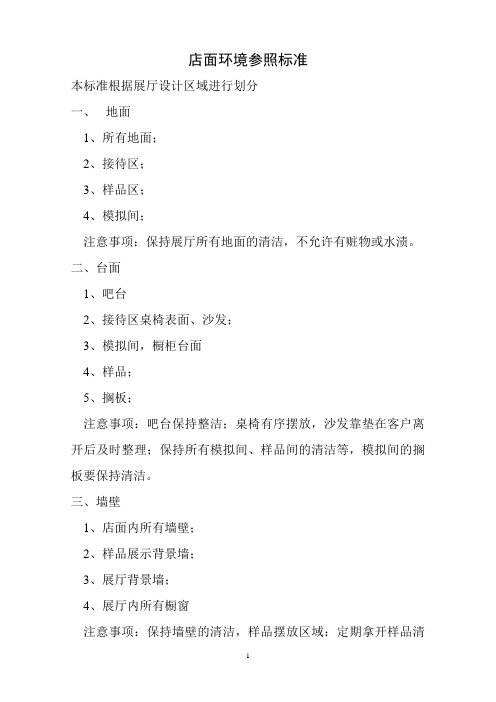 店面环境参照标准

本标准根据展厅设计区域进行划分

一、 地面

1、所有地面；

2、接待区；

3、样品区；

4、模拟间；

注意事项：保持展厅所有地面的清洁，不允许有赃物或水渍。

二、台面

1、吧台

2、接待区桌椅表面、沙发；

3、模拟间，橱柜台面

4、样品；

5、搁板；

注意事项：吧台保持整洁；桌椅有序摆放，沙发靠垫在客户离开后及时整理；保持所有模拟间、样品间的清洁等，模拟间的搁板要保持清洁。

三、墙壁

1、店面内所有墙壁；

2、样品展示背景墙；

3、展厅背景墙；

4、展厅内所有橱窗

注意事项：保持墙壁的清洁，样品摆放区域：定期拿开样品清

1